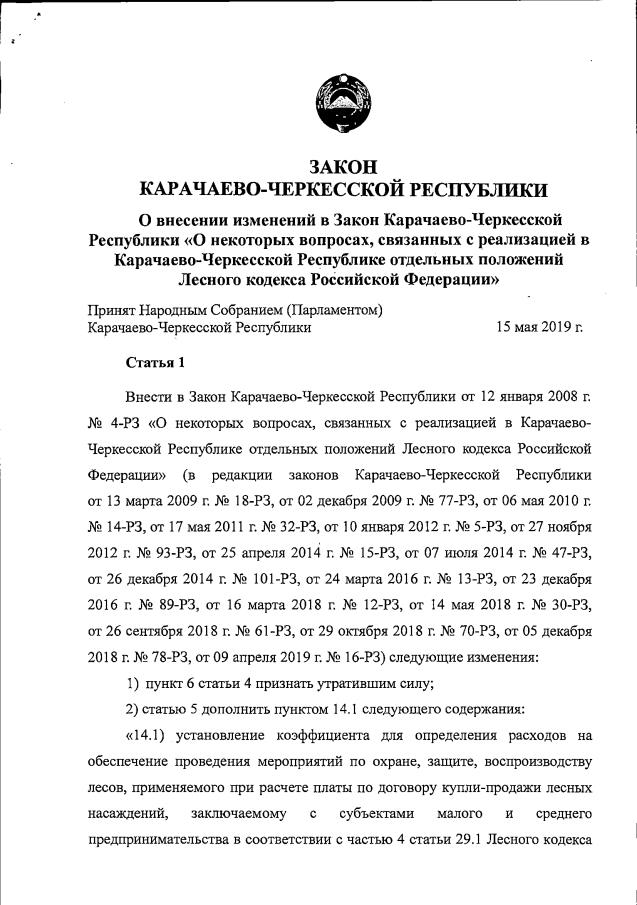 ЗАКОН
КАРАЧАЕВО-ЧЕРКЕССКОЙ РЕСПУБЛИКИ

О внесении изменений в Закон Карачаево-Черкесской Республики «О некоторых вопросах, связанных с реализацией в Карачаево-Черкесской Республике отдельных положений Лесного кодекса Российской Федерации»

Принят Народным Собранием (Парламентом) Карачаево-Черкесской Республики 15 мая 2019 г.

Статья 1

Внести в Закон Карачаево-Черкесской Республики от 12 января 2008 г. № 4-РЗ «О некоторых вопросах, связанных с реализацией в Карачаево-Черкесской Республике отдельных положений Лесного кодекса Российской Федерации» (в редакции законов Карачаево-Черкесской Республики от 13 марта 2009 г. № 18-РЗ, от 02 декабря 2009 г. № 77-РЗ, от 06 мая 2010 г. № 14-РЗ, от 17 мая 2011 г. № 32-РЗ, от 10 января 2012 г. № 5-РЗ, от 27 ноября 2012 г. № 93-РЗ, от 25 апреля 2014 г. № 15-РЗ, от 07 июля 2014 г. № 47-РЗ, от 26 декабря 2014 г. № 101-РЗ, от 24 марта 2016 г. № 13-РЗ, от 23 декабря 2016 г. № 89-РЗ, от 16 марта 2018 г. № 12-РЗ, от 14 мая 2018 г. № 30-РЗ, от 26 сентября 2018 г. № 61-РЗ, от 29 октября 2018 г. № 70-РЗ, от 05 декабря 2018 г. № 78-РЗ, от 09 апреля 2019 г. № 16-РЗ) следующие изменения:

1) пункт 6 статьи 4 признать утратившим силу;

2) статью 5 дополнить пунктом 14.1 следующего содержания:

«14.1) установление коэффициента для определения расходов на обеспечение проведения мероприятий по охране, защите, воспроизводству лесов, применяемого при расчете платы по договору купли-продажи лесных насаждений, заключаемому с субъектами малого и среднего предпринимательства в соответствии с частью 4 статьи 29.1 Лесного кодекса